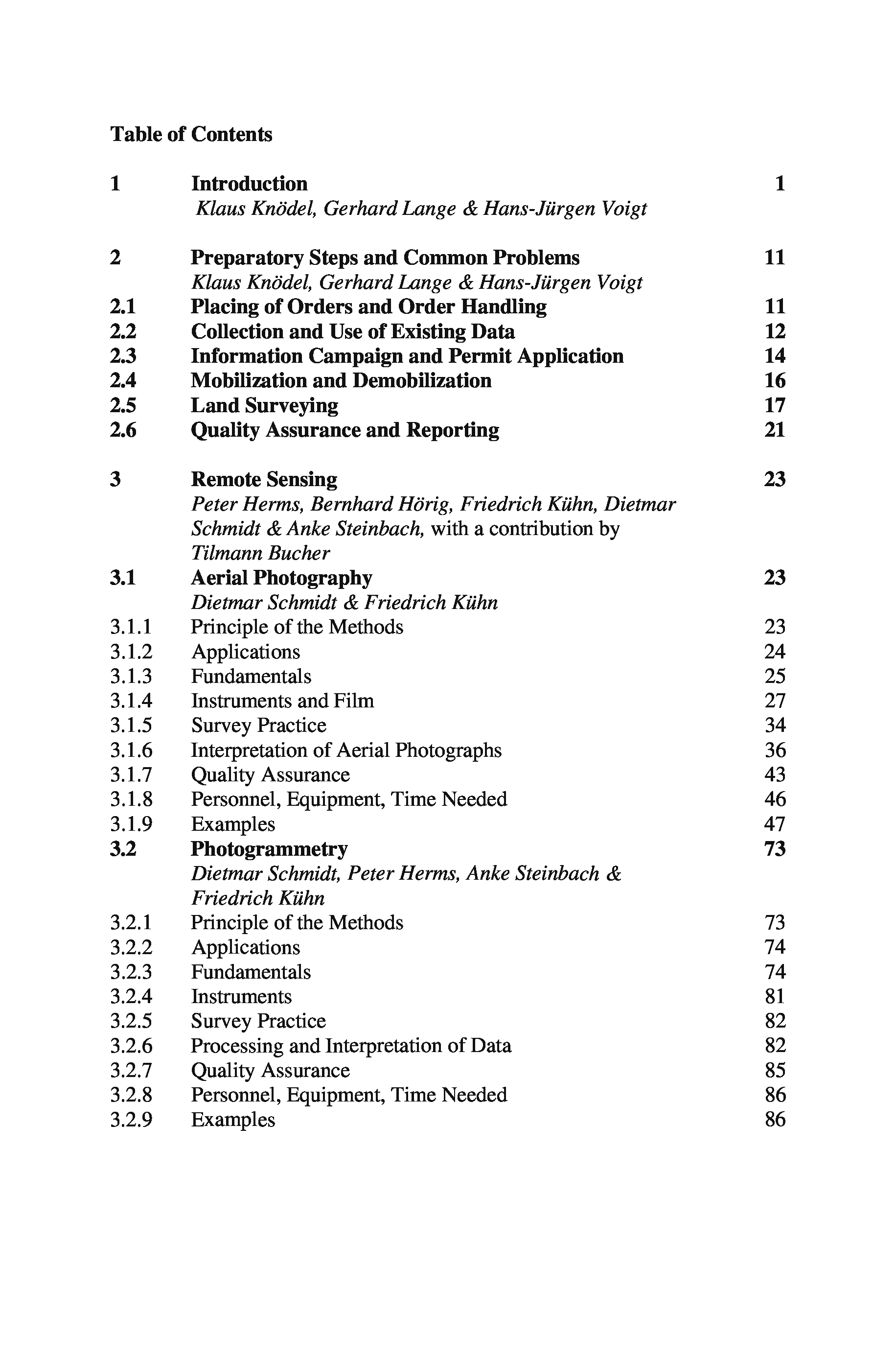 Table of Contents

1 Introduction 1
Klaus Knödel, Gerhard Lange & Hans-Jürgen Voigt

2 Preparatory Steps and Common Problems 11
Klaus Knödel, Gerhard Lange & Hans-Jürgen Voigt
2.1 Placing of Orders and Order Handling 11
2.2 Collection and Use of Existing Data 12
2.3 Information Campaign and Permit Application 14
2.4 Mobilization and Demobilization 16
2.5 Land Surveying 17
2.6 Quality Assurance and Reporting 21

3 Remote Sensing 23
Peter Herms, Bernhard Hörig, Friedrich Kühn, Dietmar Schmidt & Anke Steinbach, with a contribution by Tilmann Bucher
3.1 Aerial Photography 23
Dietmar Schmidt & Friedrich Kühn
3.1.1 Principle of the Methods 23
3.1.2 Applications 24
3.1.3 Fundamentals 25
3.1.4 Instruments and Film 27
3.1.5 Survey Practice 34
3.1.6 Interpretation of Aerial Photographs 36
3.1.7 Quality Assurance 43
3.1.8 Personnel, Equipment, Time Needed 46
3.1.9 Examples 47
3.2 Photogrammetry 73
Dietmar Schmidt, Peter Herms, Anke Steinbach & Friedrich Kühn
3.2.1 Principle of the Methods 73
3.2.2 Applications 74
3.2.3 Fundamentals 74
3.2.4 Instruments 81
3.2.5 Survey Practice 82
3.2.6 Processing and Interpretation of Data 82
3.2.7 Quality Assurance 85
3.2.8 Personnel, Equipment, Time Needed 86
3.2.9 Examples 86